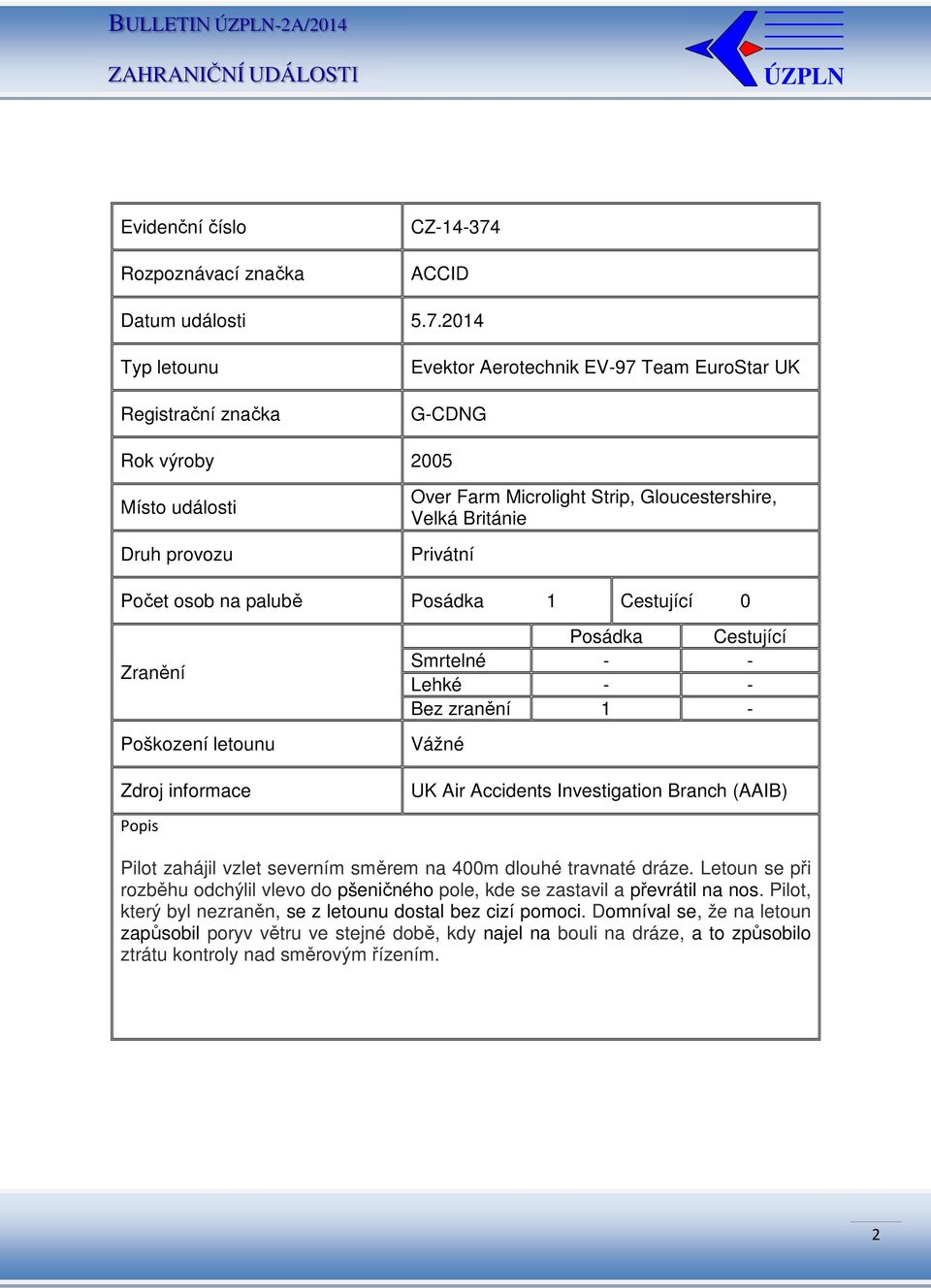 BULLETIN ÚZPLN-2A/2014

ZAHRANIČNÍ UDÁLOSTI

ÚZPLN

| Evidenční číslo | CZ-14-374 |
|---|---|
| Rozpoznávací značka | ACCID |
| Datum události | 5.7.2014 |
| Typ letounu | Evektor Aerotechnik EV-97 Team EuroStar UK |
| Registrační značka | G-CDNG |
| Rok výroby | 2005 |
| Místo události | Over Farm Microlight Strip, Gloucestershire, Velká Británie |
| Druh provozu | Privátní |
| Počet osob na palubě | Posádka 1 Cestující 0 |

| Zranění | | Posádka | Cestující |
|---|---|---|---|
| | Smrtelné | - | - |
| | Lehké | - | - |
| | Bez zranění | 1 | - |

| Poškození letounu | Vážné |
|---|---|
| Zdroj informace | UK Air Accidents Investigation Branch (AAIB) |

Popis

Pilot zahájil vzlet severním směrem na 400m dlouhé travnaté dráze. Letoun se při rozběhu odchýlil vlevo do pšeničného pole, kde se zastavil a převrátil na nos. Pilot, který byl nezraněn, se z letounu dostal bez cizí pomoci. Domníval se, že na letoun zapůsobil poryv větru ve stejné době, kdy najel na bouli na dráze, a to způsobilo ztrátu kontroly nad směrovým řízením.

2